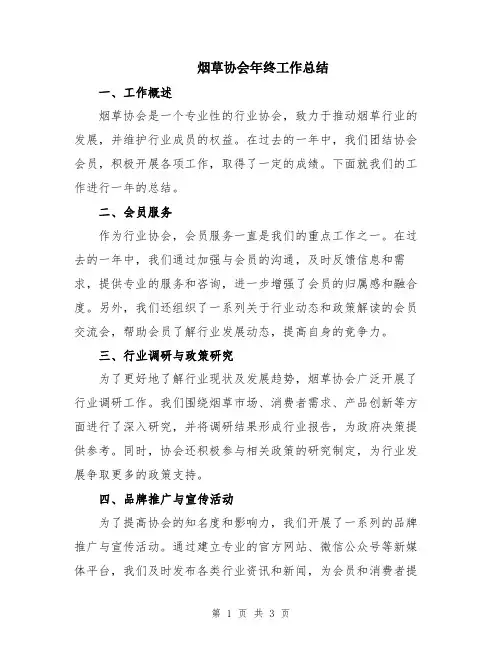 烟草协会年终工作总结

一、工作概述

烟草协会是一个专业性的行业协会，致力于推动烟草行业的发展，并维护行业成员的权益。在过去的一年中，我们团结协会会员，积极开展各项工作，取得了一定的成绩。下面就我们的工作进行一年的总结。

二、会员服务

作为行业协会，会员服务一直是我们的重点工作之一。在过去的一年中，我们通过加强与会员的沟通，及时反馈信息和需求，提供专业的服务和咨询，进一步增强了会员的归属感和融合度。另外，我们还组织了一系列关于行业动态和政策解读的会员交流会，帮助会员了解行业发展动态，提高自身的竞争力。

三、行业调研与政策研究

为了更好地了解行业现状及发展趋势，烟草协会广泛开展了行业调研工作。我们围绕烟草市场、消费者需求、产品创新等方面进行了深入研究，并将调研结果形成行业报告，为政府决策提供参考。同时，协会还积极参与相关政策的研究制定，为行业发展争取更多的政策支持。

四、品牌推广与宣传活动

为了提高协会的知名度和影响力，我们开展了一系列的品牌推广与宣传活动。通过建立专业的官方网站、微信公众号等新媒体平台，我们及时发布各类行业资讯和新闻，为会员和消费者提

第 1 页 共 3 页